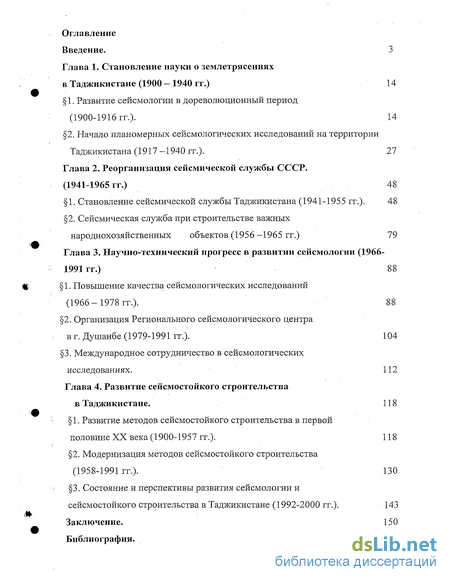 Оглавление

Введение. 3

Глава 1. Становление науки о землетрясениях в Таджикистане (1900 – 1940 гг.) 14

§1. Развитие сейсмологии в дореволюционный период (1900-1916 гг.). 14

§2. Начало планомерных сейсмологических исследований на территории Таджикистана (1917 –1940 гг.). 27

Глава 2. Реорганизация сейсмической службы СССР. (1941-1965 гг.) 48

§1. Становление сейсмической службы Таджикистана (1941-1955 гг.). 48

§2. Сейсмическая служба при строительстве важных народнохозяйственных объектов (1956 –1965 гг.) 79

Глава 3. Научно-технический прогресс в развитии сейсмологии (1966-1991 гг.) 88

§1. Повышение качества сейсмологических исследований (1966 – 1978 гг.). 88

§2. Организация Регионального сейсмологического центра в г. Душанбе (1979-1991 гг.). 104

§3. Международное сотрудничество в сейсмологических исследованиях. 112

Глава 4. Развитие сейсмостойкого строительства в Таджикистане. 118

§1. Развитие методов сейсмостойкого строительства в первой половине XX века (1900-1957 гг.). 118

§2. Модернизация методов сейсмостойкого строительства (1958-1991 гг.). 130

§3. Состояние и перспективы развития сейсмологии и сейсмостойкого строительства в Таджикистане (1992-2000 гг.). 143

Заключение. 150

Библиография.

dsLib.net
библиотека диссертаций